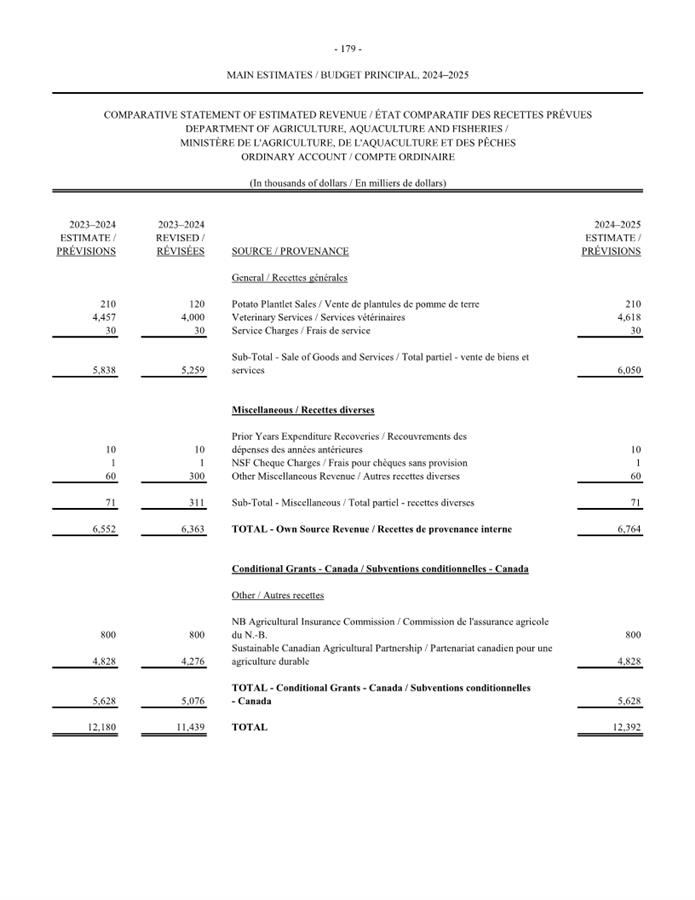 - 179 -

MAIN ESTIMATES / BUDGET PRINCIPAL, 2024–2025

COMPARATIVE STATEMENT OF ESTIMATED REVENUE / ÉTAT COMPARATIF DES RECETTES PRÉVUES
DEPARTMENT OF AGRICULTURE, AQUACULTURE AND FISHERIES /
MINISTÈRE DE L'AGRICULTURE, DE L'AQUACULTURE ET DES PÊCHES
ORDINARY ACCOUNT / COMPTE ORDINAIRE

(In thousands of dollars / En milliers de dollars)

| 2023–2024 ESTIMATE / PRÉVISIONS | 2023–2024 REVISED / RÉVISÉES | SOURCE / PROVENANCE | 2024–2025 ESTIMATE / PRÉVISIONS |
|---|---|---|---|
| | | General / Recettes générales | |
| 210 | 120 | Potato Plantlet Sales / Vente de plantules de pomme de terre | 210 |
| 4,457 | 4,000 | Veterinary Services / Services vétérinaires | 4,618 |
| 30 | 30 | Service Charges / Frais de service | 30 |
| 5,838 | 5,259 | Sub-Total - Sale of Goods and Services / Total partiel - vente de biens et services | 6,050 |
| | | Miscellaneous / Recettes diverses | |
| 10 | 10 | Prior Years Expenditure Recoveries / Recouvrements des dépenses des années antérieures | 10 |
| 1 | 1 | NSF Cheque Charges / Frais pour chèques sans provision | 1 |
| 60 | 300 | Other Miscellaneous Revenue / Autres recettes diverses | 60 |
| 71 | 311 | Sub-Total - Miscellaneous / Total partiel - recettes diverses | 71 |
| 6,552 | 6,363 | TOTAL - Own Source Revenue / Recettes de provenance interne | 6,764 |
| | | Conditional Grants - Canada / Subventions conditionnelles - Canada | |
| | | Other / Autres recettes | |
| 800 | 800 | NB Agricultural Insurance Commission / Commission de l'assurance agricole du N.-B. | 800 |
| 4,828 | 4,276 | Sustainable Canadian Agricultural Partnership / Partenariat canadien pour une agriculture durable | 4,828 |
| 5,628 | 5,076 | TOTAL - Conditional Grants - Canada / Subventions conditionnelles - Canada | 5,628 |
| 12,180 | 11,439 | TOTAL | 12,392 |